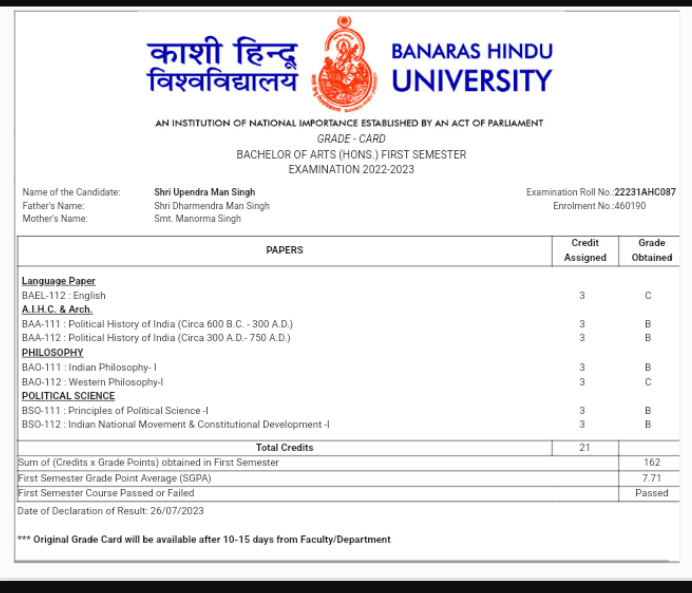 काशी हिन्दू विश्वविद्यालय

BANARAS HINDU UNIVERSITY

AN INSTITUTION OF NATIONAL IMPORTANCE ESTABLISHED BY AN ACT OF PARLIAMENT

GRADE - CARD

BACHELOR OF ARTS (HONS.) FIRST SEMESTER

EXAMINATION 2022-2023

Name of the Candidate: Shri Upendra Man Singh
Father's Name: Shri Dharmendra Man Singh
Mother's Name: Smt. Manorma Singh

Examination Roll No.:22231AHC087
Enrolment No.:460190

| PAPERS | Credit Assigned | Grade Obtained |
|---|---|---|
| Language Paper | | |
| BAEL-112 : English | 3 | C |
| A.I.H.C. & Arch. | | |
| BAA-111 : Political History of India (Circa 600 B.C. - 300 A.D.) | 3 | B |
| BAA-112 : Political History of India (Circa 300 A.D.- 750 A.D.) | 3 | B |
| PHILOSOPHY | | |
| BAO-111 : Indian Philosophy- I | 3 | B |
| BAO-112 : Western Philosophy-I | 3 | C |
| POLITICAL SCIENCE | | |
| BSO-111 : Principles of Political Science -I | 3 | B |
| BSO-112 : Indian National Movement & Constitutional Development -I | 3 | B |
| Total Credits | 21 | |
| Sum of (Credits x Grade Points) obtained in First Semester | | 162 |
| First Semester Grade Point Average (SGPA) | | 7.71 |
| First Semester Course Passed or Failed | | Passed |

Date of Declaration of Result: 26/07/2023

*** Original Grade Card will be available after 10-15 days from Faculty/Department